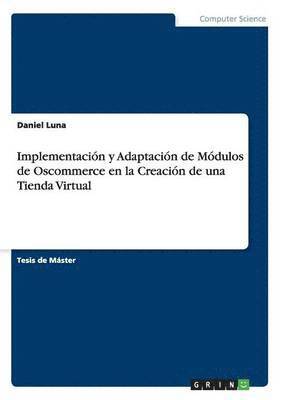 Computer Science

Daniel Luna

Implementación y Adaptación de Módulos de Oscommerce en la Creación de una Tienda Virtual

Tesis de Máster

GRIN